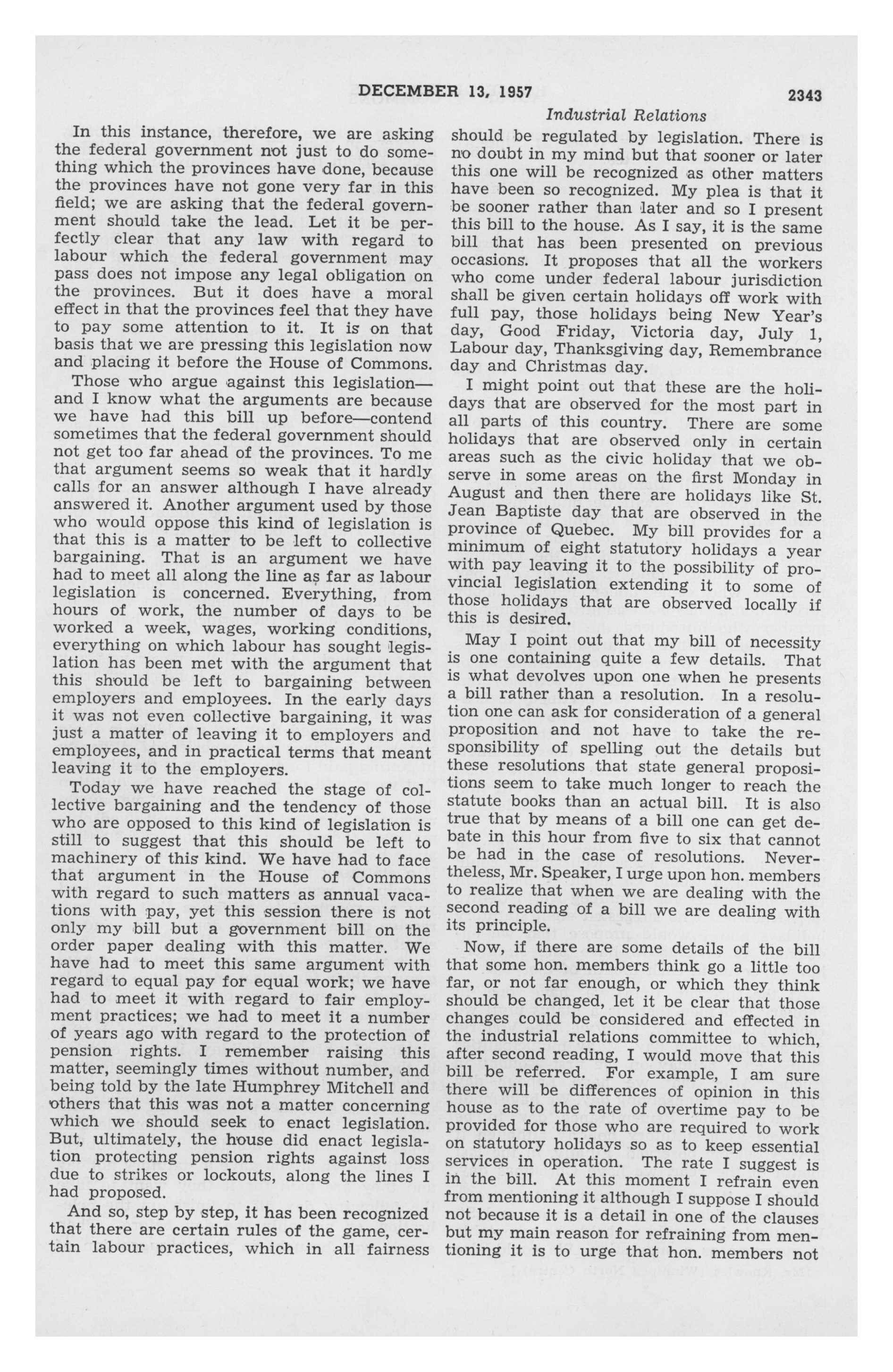 DECEMBER 13, 1957 2343

Industrial Relations

In this instance, therefore, we are asking the federal government not just to do something which the provinces have done, because the provinces have not gone very far in this field; we are asking that the federal government should take the lead. Let it be perfectly clear that any law with regard to labour which the federal government may pass does not impose any legal obligation on the provinces. But it does have a moral effect in that the provinces feel that they have to pay some attention to it. It is on that basis that we are pressing this legislation now and placing it before the House of Commons.

Those who argue against this legislation—and I know what the arguments are because we have had this bill up before—contend sometimes that the federal government should not get too far ahead of the provinces. To me that argument seems so weak that it hardly calls for an answer although I have already answered it. Another argument used by those who would oppose this kind of legislation is that this is a matter to be left to collective bargaining. That is an argument we have had to meet all along the line as far as labour legislation is concerned. Everything, from hours of work, the number of days to be worked a week, wages, working conditions, everything on which labour has sought legislation has been met with the argument that this should be left to bargaining between employers and employees. In the early days it was not even collective bargaining, it was just a matter of leaving it to employers and employees, and in practical terms that meant leaving it to the employers.

Today we have reached the stage of collective bargaining and the tendency of those who are opposed to this kind of legislation is still to suggest that this should be left to machinery of this kind. We have had to face that argument in the House of Commons with regard to such matters as annual vacations with pay, yet this session there is not only my bill but a government bill on the order paper dealing with this matter. We have had to meet this same argument with regard to equal pay for equal work; we have had to meet it with regard to fair employment practices; we had to meet it a number of years ago with regard to the protection of pension rights. I remember raising this matter, seemingly times without number, and being told by the late Humphrey Mitchell and others that this was not a matter concerning which we should seek to enact legislation. But, ultimately, the house did enact legislation protecting pension rights against loss due to strikes or lockouts, along the lines I had proposed.

And so, step by step, it has been recognized that there are certain rules of the game, certain labour practices, which in all fairness should be regulated by legislation. There is no doubt in my mind but that sooner or later this one will be recognized as other matters have been so recognized. My plea is that it be sooner rather than later and so I present this bill to the house. As I say, it is the same bill that has been presented on previous occasions. It proposes that all the workers who come under federal labour jurisdiction shall be given certain holidays off work with full pay, those holidays being New Year's day, Good Friday, Victoria day, July 1, Labour day, Thanksgiving day, Remembrance day and Christmas day.

I might point out that these are the holidays that are observed for the most part in all parts of this country. There are some holidays that are observed only in certain areas such as the civic holiday that we observe in some areas on the first Monday in August and then there are holidays like St. Jean Baptiste day that are observed in the province of Quebec. My bill provides for a minimum of eight statutory holidays a year with pay leaving it to the possibility of provincial legislation extending it to some of those holidays that are observed locally if this is desired.

May I point out that my bill of necessity is one containing quite a few details. That is what devolves upon one when he presents a bill rather than a resolution. In a resolution one can ask for consideration of a general proposition and not have to take the responsibility of spelling out the details but these resolutions that state general propositions seem to take much longer to reach the statute books than an actual bill. It is also true that by means of a bill one can get debate in this hour from five to six that cannot be had in the case of resolutions. Nevertheless, Mr. Speaker, I urge upon hon. members to realize that when we are dealing with the second reading of a bill we are dealing with its principle.

Now, if there are some details of the bill that some hon. members think go a little too far, or not far enough, or which they think should be changed, let it be clear that those changes could be considered and effected in the industrial relations committee to which, after second reading, I would move that this bill be referred. For example, I am sure there will be differences of opinion in this house as to the rate of overtime pay to be provided for those who are required to work on statutory holidays so as to keep essential services in operation. The rate I suggest is in the bill. At this moment I refrain even from mentioning it although I suppose I should not because it is a detail in one of the clauses but my main reason for refraining from mentioning it is to urge that hon. members not